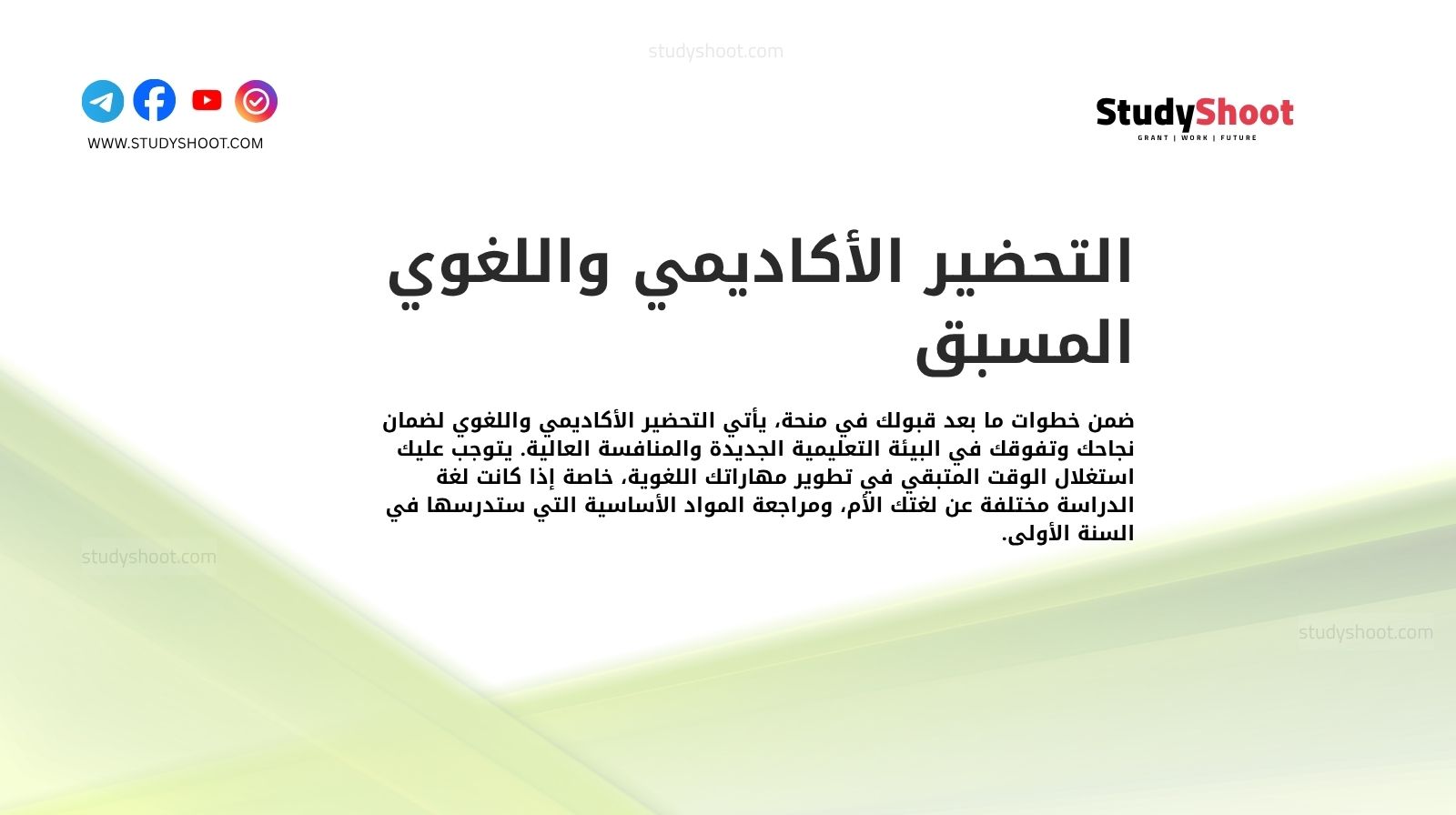 studyshoot.com

WWW.STUDYSHOOT.COM

StudyShoot
GRANT | WORK | FUTURE

التحضير الأكاديمي واللغوي المسبق

ضمن خطوات ما بعد قبولك في منحة، يأتي التحضير الأكاديمي واللغوي لضمان نجاحك وتفوقك في البيئة التعليمية الجديدة والمنافسة العالية. يتوجب عليك استغلال الوقت المتبقي في تطوير مهاراتك اللغوية، خاصة إذا كانت لغة الدراسة مختلفة عن لغتك الأم، ومراجعة المواد الأساسية التي ستدرسها في السنة الأولى.

studyshoot.com

studyshoot.com